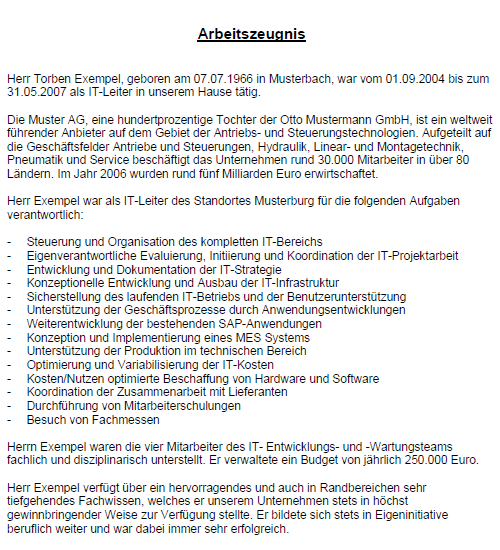 Arbeitszeugnis

Herr Torben Exempel, geboren am 07.07.1966 in Musterbach, war vom 01.09.2004 bis zum 31.05.2007 als IT-Leiter in unserem Hause tätig.

Die Muster AG, eine hundertprozentige Tochter der Otto Mustermann GmbH, ist ein weltweit führender Anbieter auf dem Gebiet der Antriebs- und Steuerungstechnologien. Aufgeteilt auf die Geschäftsfelder Antriebe und Steuerungen, Hydraulik, Linear- und Montagetechnik, Pneumatik und Service beschäftigt das Unternehmen rund 30.000 Mitarbeiter in über 80 Ländern. Im Jahr 2006 wurden rund fünf Milliarden Euro erwirtschaftet.

Herr Exempel war als IT-Leiter des Standortes Musterburg für die folgenden Aufgaben verantwortlich:

- Steuerung und Organisation des kompletten IT-Bereichs
- Eigenverantwortliche Evaluierung, Initiierung und Koordination der IT-Projektarbeit
- Entwicklung und Dokumentation der IT-Strategie
- Konzeptionelle Entwicklung und Ausbau der IT-Infrastruktur
- Sicherstellung des laufenden IT-Betriebs und der Benutzerunterstützung
- Unterstützung der Geschäftsprozesse durch Anwendungsentwicklungen
- Weiterentwicklung der bestehenden SAP-Anwendungen
- Konzeption und Implementierung eines MES Systems
- Unterstützung der Produktion im technischen Bereich
- Optimierung und Variabilisierung der IT-Kosten
- Kosten/Nutzen optimierte Beschaffung von Hardware und Software
- Koordination der Zusammenarbeit mit Lieferanten
- Durchführung von Mitarbeiterschulungen
- Besuch von Fachmessen

Herrn Exempel waren die vier Mitarbeiter des IT- Entwicklungs- und -Wartungsteams fachlich und disziplinarisch unterstellt. Er verwaltete ein Budget von jährlich 250.000 Euro.

Herr Exempel verfügt über ein hervorragendes und auch in Randbereichen sehr tiefgehendes Fachwissen, welches er unserem Unternehmen stets in höchst gewinnbringender Weise zur Verfügung stellte. Er bildete sich stets in Eigeninitiative beruflich weiter und war dabei immer sehr erfolgreich.